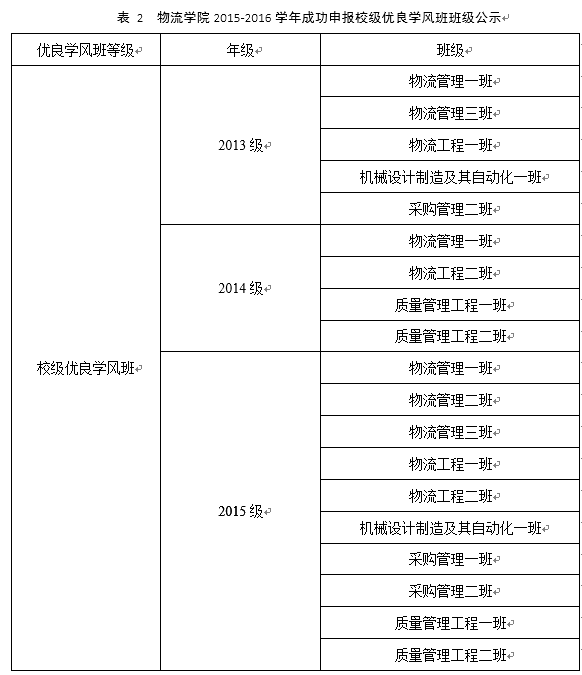 表 2 物流学院 2015-2016 学年成功申报校级优良学风班班级公示

| 优良学风班等级 | 年级 | 班级 |
|---|---|---|
| 校级优良学风班 | 2013 级 | 物流管理一班 |
| | | 物流管理三班 |
| | | 物流工程一班 |
| | | 机械设计制造及其自动化一班 |
| | | 采购管理二班 |
| | 2014 级 | 物流管理一班 |
| | | 物流工程二班 |
| | | 质量管理工程一班 |
| | | 质量管理工程二班 |
| | 2015 级 | 物流管理一班 |
| | | 物流管理二班 |
| | | 物流管理三班 |
| | | 物流工程一班 |
| | | 物流工程二班 |
| | | 机械设计制造及其自动化一班 |
| | | 采购管理一班 |
| | | 采购管理二班 |
| | | 质量管理工程一班 |
| | | 质量管理工程二班 |